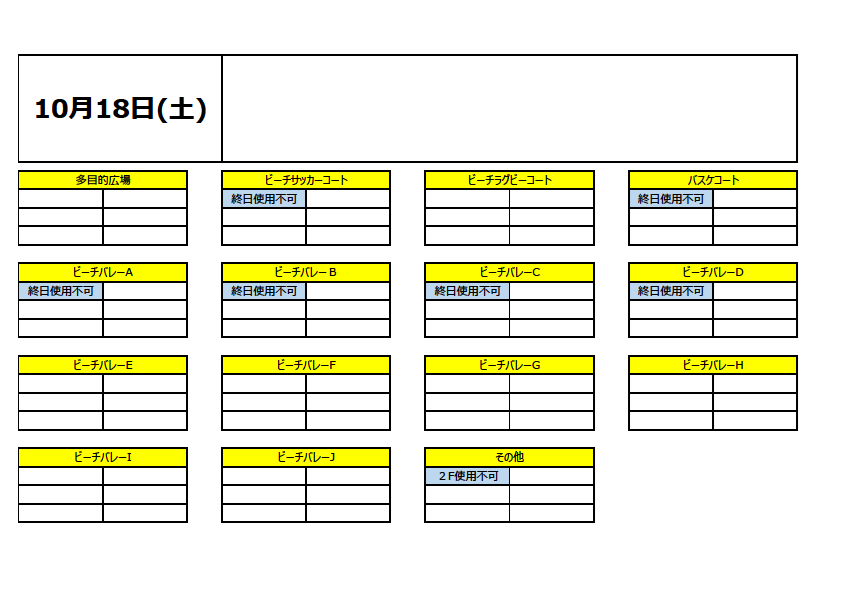 10月18日(土)

多目的広場

ビーチサッカーコート
終日使用不可

ビーチラグビーコート

バスケコート
終日使用不可

ビーチバレーA
終日使用不可

ビーチバレーB
終日使用不可

ビーチバレーC
終日使用不可

ビーチバレーD
終日使用不可

ビーチバレーE

ビーチバレーF

ビーチバレーG

ビーチバレーH

ビーチバレーI

ビーチバレーJ

その他
2F使用不可